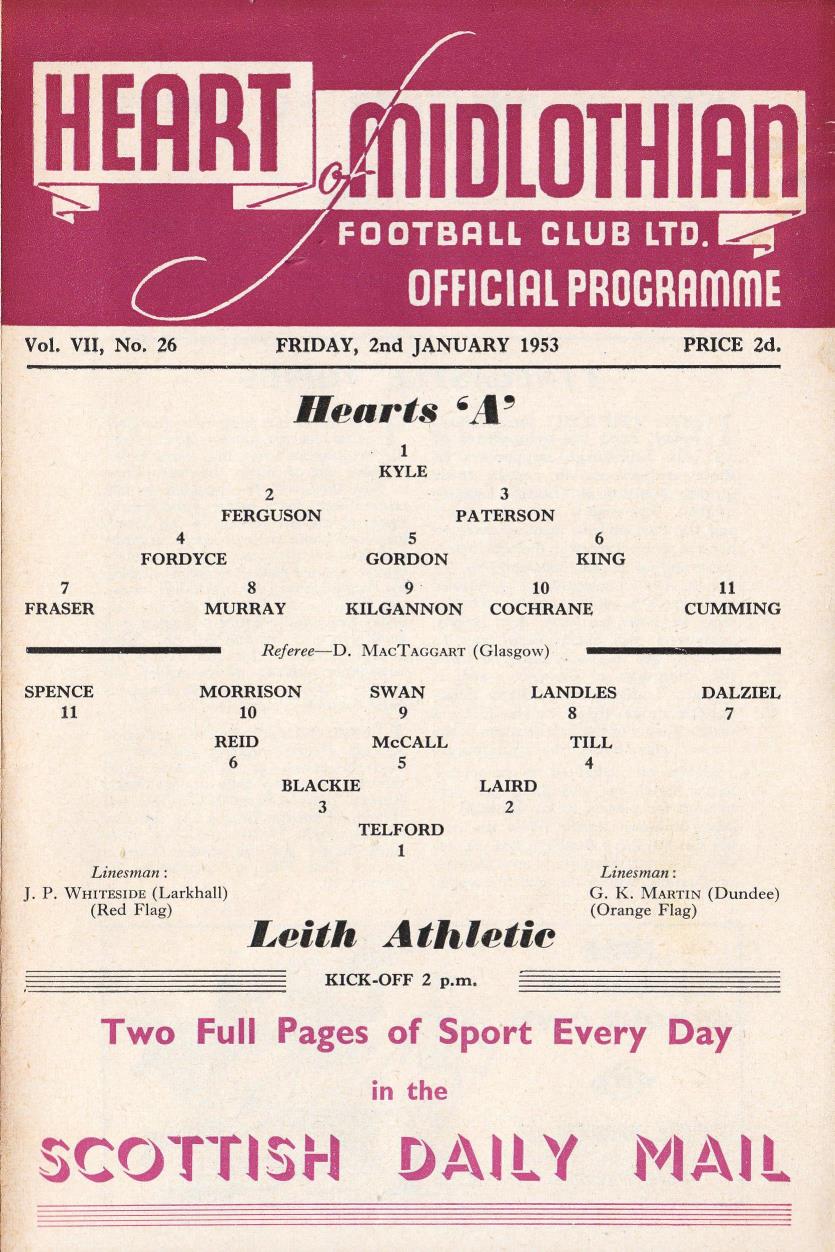 HEART of MIDLOTHIAN
FOOTBALL CLUB LTD.
OFFICIAL PROGRAMME

Vol. VII, No. 26 FRIDAY, 2nd JANUARY 1953 PRICE 2d.

Hearts 'A'

1
KYLE

2
FERGUSON

3
PATERSON

4
FORDYCE

5
GORDON

6
KING

7
FRASER

8
MURRAY

9
KILGANNON

10
COCHRANE

11
CUMMING

Referee—D. MacTaggart (Glasgow)

SPENCE
11

MORRISON
10

SWAN
9

LANDLES
8

DALZIEL
7

REID
6

McCALL
5

TILL
4

BLACKIE
3

LAIRD
2

TELFORD
1

Linesman:
J. P. Whiteside (Larkhall)
(Red Flag)

Linesman:
G. K. Martin (Dundee)
(Orange Flag)

Leith Athletic

KICK-OFF 2 p.m.

Two Full Pages of Sport Every Day
in the
SCOTTISH DAILY MAIL